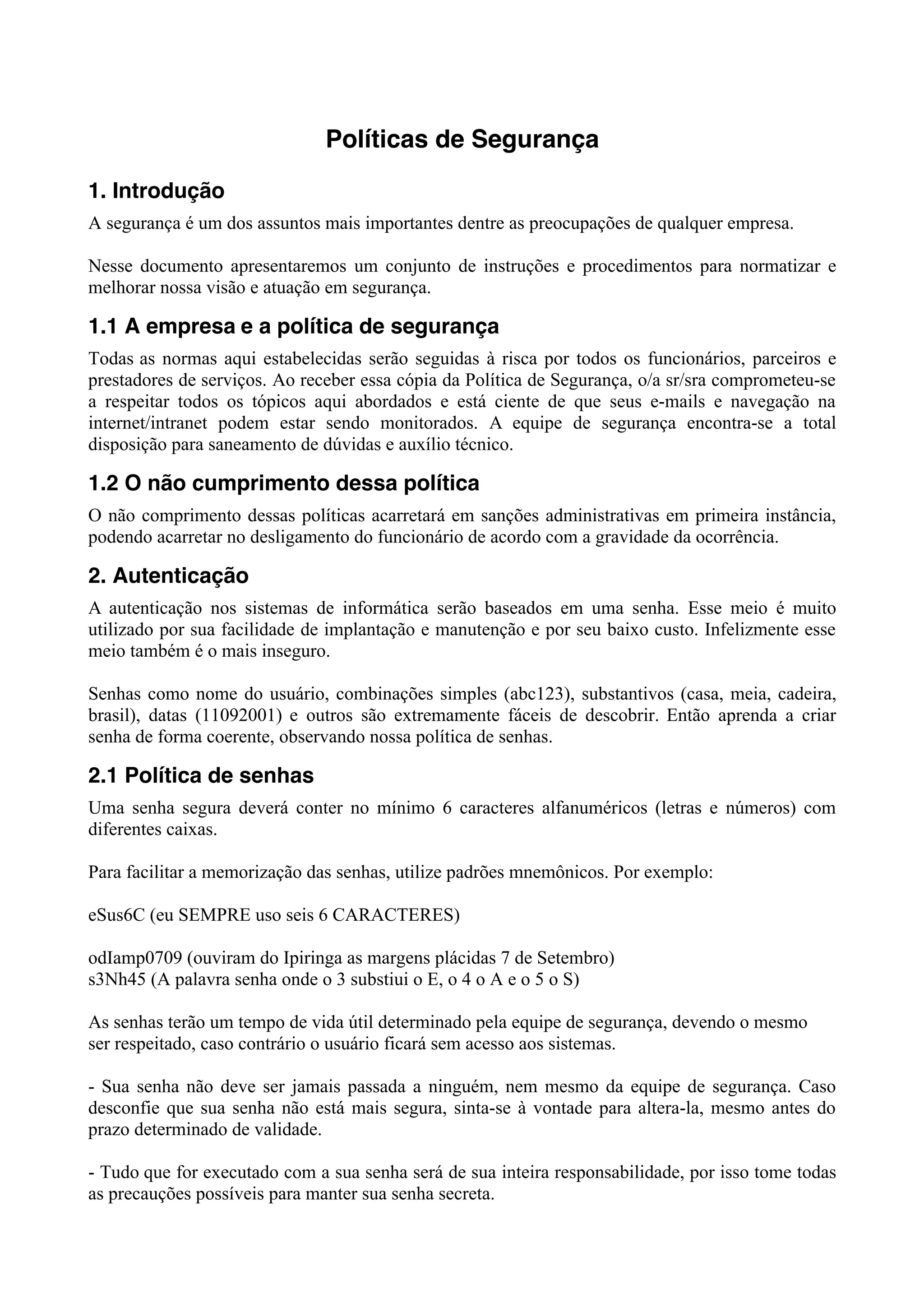 Políticas de Segurança

1. Introdução

A segurança é um dos assuntos mais importantes dentre as preocupações de qualquer empresa.

Nesse documento apresentaremos um conjunto de instruções e procedimentos para normatizar e melhorar nossa visão e atuação em segurança.

1.1 A empresa e a política de segurança

Todas as normas aqui estabelecidas serão seguidas à risca por todos os funcionários, parceiros e prestadores de serviços. Ao receber essa cópia da Política de Segurança, o/a sr/sra comprometeu-se a respeitar todos os tópicos aqui abordados e está ciente de que seus e-mails e navegação na internet/intranet podem estar sendo monitorados. A equipe de segurança encontra-se a total disposição para saneamento de dúvidas e auxílio técnico.

1.2 O não cumprimento dessa política

O não comprimento dessas políticas acarretará em sanções administrativas em primeira instância, podendo acarretar no desligamento do funcionário de acordo com a gravidade da ocorrência.

2. Autenticação

A autenticação nos sistemas de informática serão baseados em uma senha. Esse meio é muito utilizado por sua facilidade de implantação e manutenção e por seu baixo custo. Infelizmente esse meio também é o mais inseguro.

Senhas como nome do usuário, combinações simples (abc123), substantivos (casa, meia, cadeira, brasil), datas (11092001) e outros são extremamente fáceis de descobrir. Então aprenda a criar senha de forma coerente, observando nossa política de senhas.

2.1 Política de senhas

Uma senha segura deverá conter no mínimo 6 caracteres alfanuméricos (letras e números) com diferentes caixas.

Para facilitar a memorização das senhas, utilize padrões mnemônicos. Por exemplo:

eSus6C (eu SEMPRE uso seis 6 CARACTERES)

odIamp0709 (ouviram do Ipiringa as margens plácidas 7 de Setembro)
s3Nh45 (A palavra senha onde o 3 substiui o E, o 4 o A e o 5 o S)

As senhas terão um tempo de vida útil determinado pela equipe de segurança, devendo o mesmo ser respeitado, caso contrário o usuário ficará sem acesso aos sistemas.

- Sua senha não deve ser jamais passada a ninguém, nem mesmo da equipe de segurança. Caso desconfie que sua senha não está mais segura, sinta-se à vontade para altera-la, mesmo antes do prazo determinado de validade.

- Tudo que for executado com a sua senha será de sua inteira responsabilidade, por isso tome todas as precauções possíveis para manter sua senha secreta.